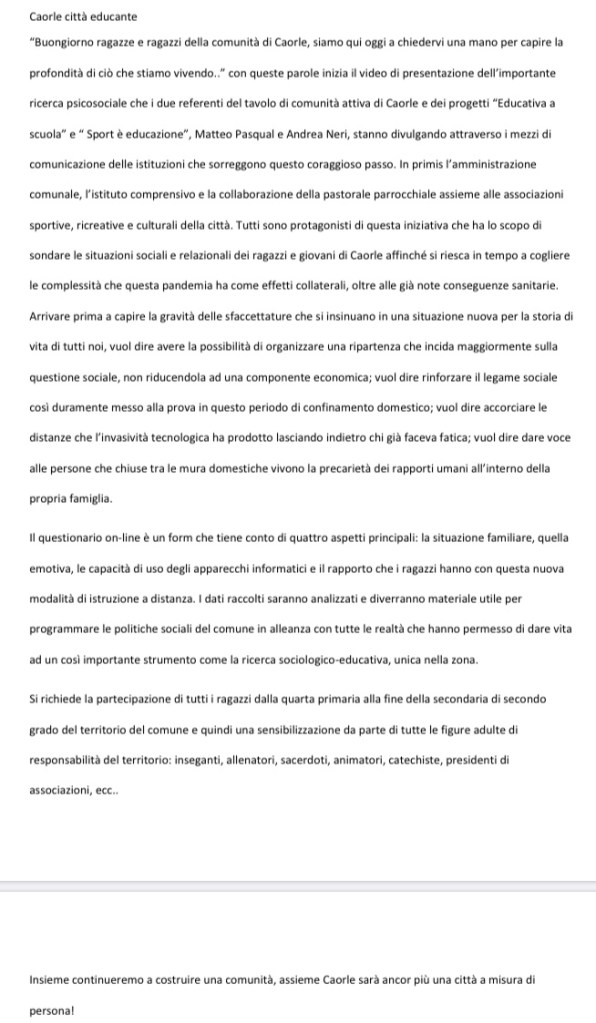 Caorle città educante

"Buongiorno ragazze e ragazzi della comunità di Caorle, siamo qui oggi a chiedervi una mano per capire la profondità di ciò che stiamo vivendo.." con queste parole inizia il video di presentazione dell'importante ricerca psicosociale che i due referenti del tavolo di comunità attiva di Caorle e dei progetti "Educativa a scuola" e " Sport è educazione", Matteo Pasqual e Andrea Neri, stanno divulgando attraverso i mezzi di comunicazione delle istituzioni che sorreggono questo coraggioso passo. In primis l'amministrazione comunale, l'istituto comprensivo e la collaborazione della pastorale parrocchiale assieme alle associazioni sportive, ricreative e culturali della città. Tutti sono protagonisti di questa iniziativa che ha lo scopo di sondare le situazioni sociali e relazionali dei ragazzi e giovani di Caorle affinché si riesca in tempo a cogliere le complessità che questa pandemia ha come effetti collaterali, oltre alle già note conseguenze sanitarie. Arrivare prima a capire la gravità delle sfaccettature che si insinuano in una situazione nuova per la storia di vita di tutti noi, vuol dire avere la possibilità di organizzare una ripartenza che incida maggiormente sulla questione sociale, non riducendola ad una componente economica; vuol dire rinforzare il legame sociale così duramente messo alla prova in questo periodo di confinamento domestico; vuol dire accorciare le distanze che l'invasività tecnologica ha prodotto lasciando indietro chi già faceva fatica; vuol dire dare voce alle persone che chiuse tra le mura domestiche vivono la precarietà dei rapporti umani all'interno della propria famiglia.

Il questionario on-line è un form che tiene conto di quattro aspetti principali: la situazione familiare, quella emotiva, le capacità di uso degli apparecchi informatici e il rapporto che i ragazzi hanno con questa nuova modalità di istruzione a distanza. I dati raccolti saranno analizzati e diverranno materiale utile per programmare le politiche sociali del comune in alleanza con tutte le realtà che hanno permesso di dare vita ad un così importante strumento come la ricerca sociologico-educativa, unica nella zona.

Si richiede la partecipazione di tutti i ragazzi dalla quarta primaria alla fine della secondaria di secondo grado del territorio del comune e quindi una sensibilizzazione da parte di tutte le figure adulte di responsabilità del territorio: inseganti, allenatori, sacerdoti, animatori, catechiste, presidenti di associazioni, ecc..

Insieme continueremo a costruire una comunità, assieme Caorle sarà ancor più una città a misura di persona!